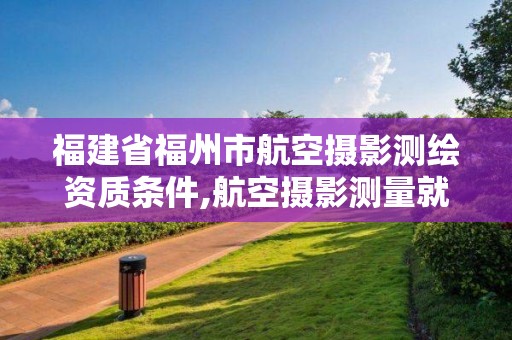 福建省福州市航空摄影测绘资质条件,航空摄影测量就